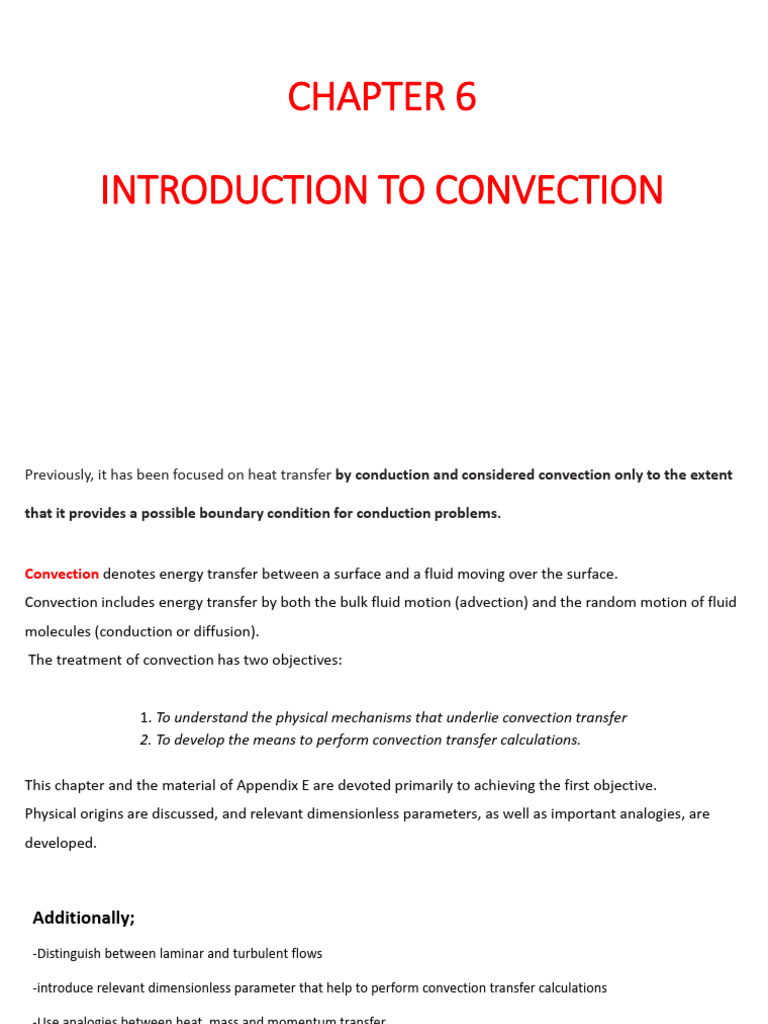 CHAPTER 6

INTRODUCTION TO CONVECTION

Previously, it has been focused on heat transfer by conduction and considered convection only to the extent that it provides a possible boundary condition for conduction problems.

Convection denotes energy transfer between a surface and a fluid moving over the surface.
Convection includes energy transfer by both the bulk fluid motion (advection) and the random motion of fluid molecules (conduction or diffusion).
The treatment of convection has two objectives:

1. To understand the physical mechanisms that underlie convection transfer
2. To develop the means to perform convection transfer calculations.

This chapter and the material of Appendix E are devoted primarily to achieving the first objective.
Physical origins are discussed, and relevant dimensionless parameters, as well as important analogies, are developed.

Additionally;

-Distinguish between laminar and turbulent flows

-introduce relevant dimensionless parameter that help to perform convection transfer calculations

-Use analogies between heat, mass and momentum transfer